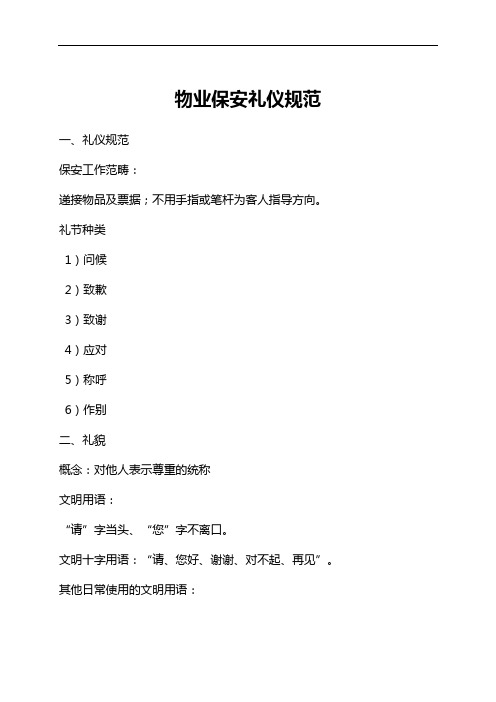 物业保安礼仪规范

一、礼仪规范

保安工作范畴：

递接物品及票据；不用手指或笔杆为客人指导方向。

礼节种类

1）问候

2）致歉

3）致谢

4）应对

5）称呼

6）作别

二、礼貌

概念：对他人表示尊重的统称

文明用语：

“请”字当头、“您”字不离口。

文明十字用语：“请、您好、谢谢、对不起、再见”。

其他日常使用的文明用语：